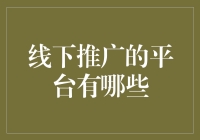 线下推广的平台有哪些